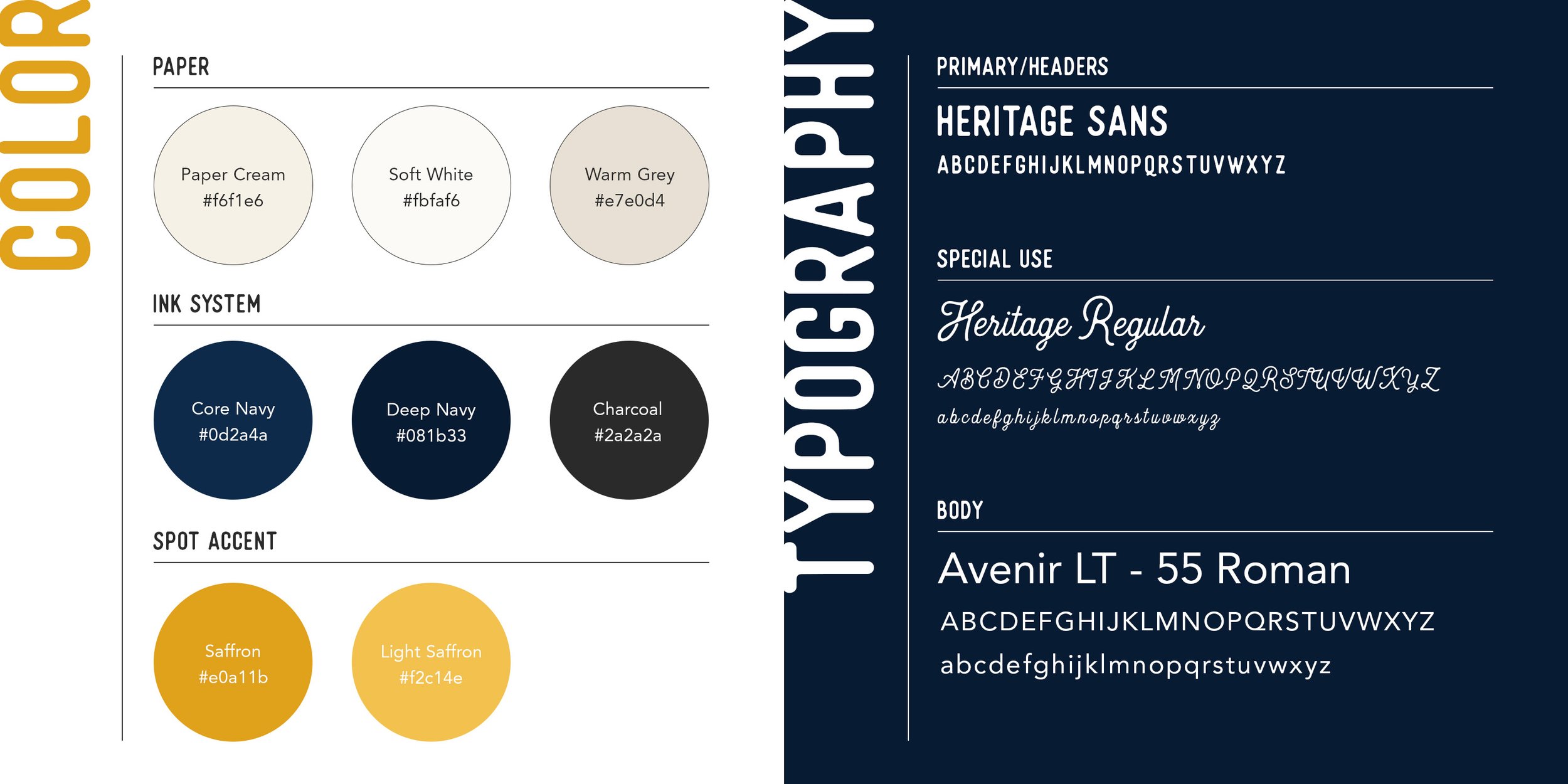 COLOR

PAPER

Paper Cream
#f6f1e6

Soft White
#fbfaf6

Warm Grey
#e7e0d4

INK SYSTEM

Core Navy
#0d2a4a

Deep Navy
#081b33

Charcoal
#2a2a2a

SPOT ACCENT

Saffron
#e0a11b

Light Saffron
#f2c14e

TYPOGRAPHY

PRIMARY/HEADERS

HERITAGE SANS

ABCDEFGHIJKLMNOPQRSTUVWXYZ

SPECIAL USE

Heritage Regular

ABCDEFGHIJKLMNOPQRSTUVWXYZ

abcdefghijklmnopqrstuvwxyz

BODY

Avenir LT - 55 Roman

ABCDEFGHIJKLMNOPQRSTUVWXYZ

abcdefghijklmnopqrstuvwxyz